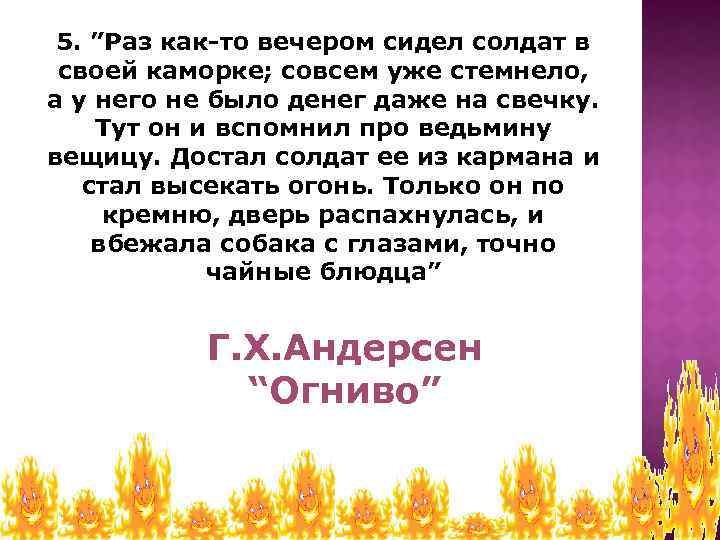 5. ”Раз как-то вечером сидел солдат в своей каморке; совсем уже стемнело, а у него не было денег даже на свечку. Тут он и вспомнил про ведьмину вещицу. Достал солдат ее из кармана и стал высекать огонь. Только он по кремню, дверь распахнулась, и вбежала собака с глазами, точно чайные блюдца”

Г.Х.Андерсен “Огниво”